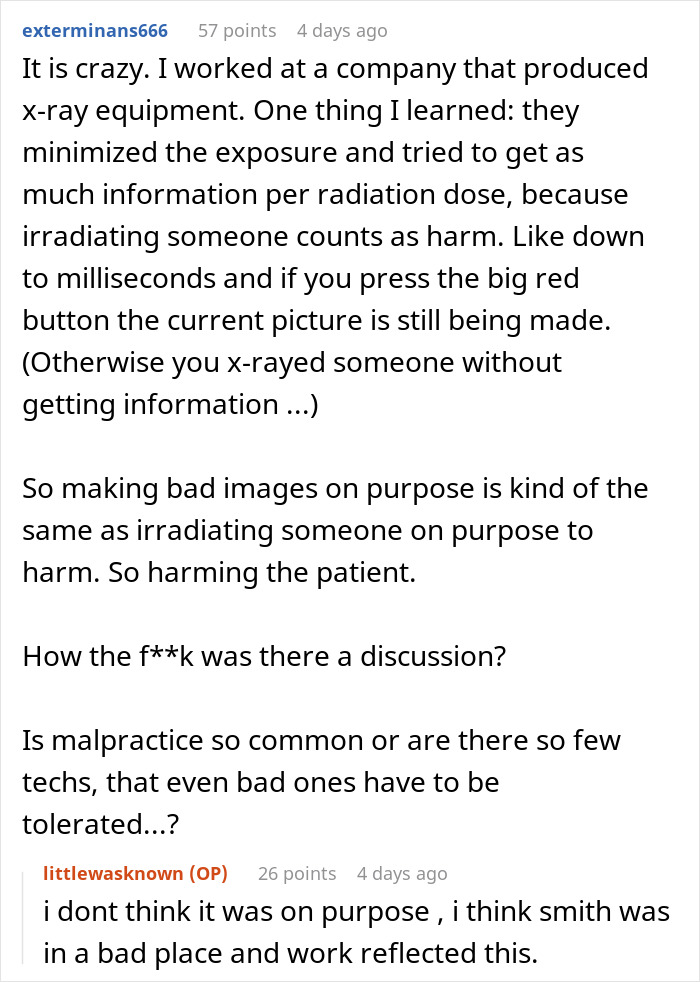 exterminans666 57 points 4 days ago
It is crazy. I worked at a company that produced x-ray equipment. One thing I learned: they minimized the exposure and tried to get as much information per radiation dose, because irradiating someone counts as harm. Like down to milliseconds and if you press the big red button the current picture is still being made. (Otherwise you x-rayed someone without getting information ...)

So making bad images on purpose is kind of the same as irradiating someone on purpose to harm. So harming the patient.

How the f**k was there a discussion?

Is malpractice so common or are there so few techs, that even bad ones have to be tolerated...?

littlewasknown (OP) 26 points 4 days ago
i dont think it was on purpose , i think smith was in a bad place and work reflected this.